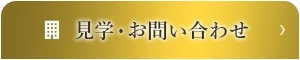 見学・お問い合わせ